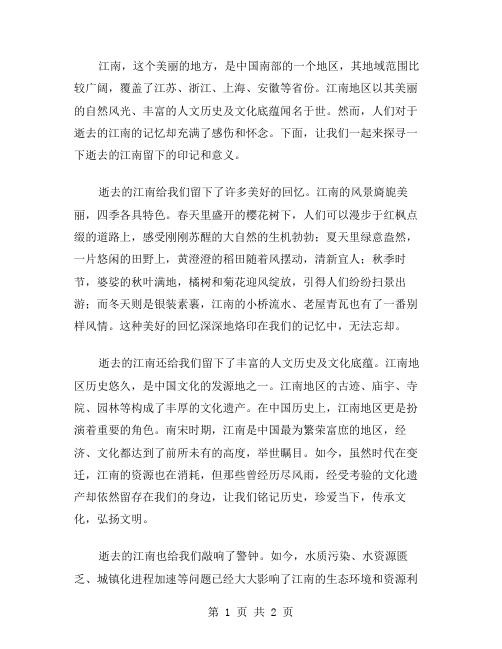 江南，这个美丽的地方，是中国南部的一个地区，其地域范围比较广阔，覆盖了江苏、浙江、上海、安徽等省份。江南地区以其美丽的自然风光、丰富的人文历史及文化底蕴闻名于世。然而，人们对于逝去的江南的记忆却充满了感伤和怀念。下面，让我们一起来探寻一下逝去的江南留下的印记和意义。

逝去的江南给我们留下了许多美好的回忆。江南的风景旖旎美丽，四季各具特色。春天里盛开的樱花树下，人们可以漫步于红枫点缀的道路上，感受刚刚苏醒的大自然的生机勃勃；夏天里绿意盎然，一片悠闲的田野上，黄澄澄的稻田随着风摆动，清新宜人；秋季时节，婆娑的秋叶满地，橘树和菊花迎风绽放，引得人们纷纷扫景出游；而冬天则是银装素裹，江南的小桥流水、老屋青瓦也有了一番别样风情。这种美好的回忆深深地烙印在我们的记忆中，无法忘却。

逝去的江南还给我们留下了丰富的人文历史及文化底蕴。江南地区历史悠久，是中国文化的发源地之一。江南地区的古迹、庙宇、寺院、园林等构成了丰厚的文化遗产。在中国历史上，江南地区更是扮演着重要的角色。南宋时期，江南是中国最为繁荣富庶的地区，经济、文化都达到了前所未有的高度，举世瞩目。如今，虽然时代在变迁，江南的资源也在消耗，但那些曾经历尽风雨，经受考验的文化遗产却依然留存在我们的身边，让我们铭记历史，珍爱当下，传承文化，弘扬文明。

逝去的江南也给我们敲响了警钟。如今，水质污染、水资源匮乏、城镇化进程加速等问题已经大大影响了江南的生态环境和资源利

第 1 页 共 2 页